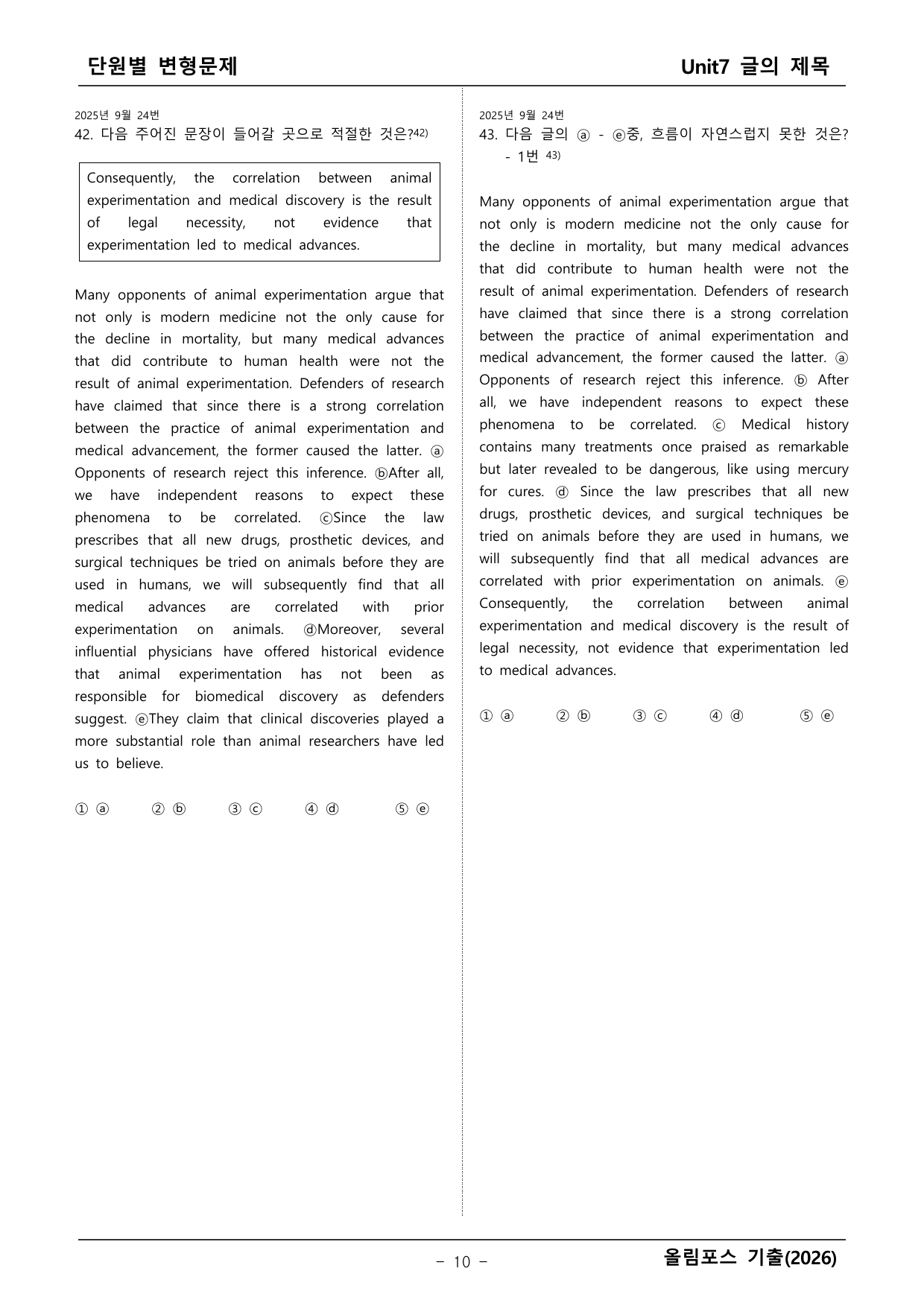 단원별 변형문제

Unit7 글의 제목

2025년 9월 24번

42. 다음 주어진 문장이 들어갈 곳으로 적절한 것은?$^{42)}$

Consequently, the correlation between animal experimentation and medical discovery is the result of legal necessity, not evidence that experimentation led to medical advances.

Many opponents of animal experimentation argue that not only is modern medicine not the only cause for the decline in mortality, but many medical advances that did contribute to human health were not the result of animal experimentation. Defenders of research have claimed that since there is a strong correlation between the practice of animal experimentation and medical advancement, the former caused the latter. ⓐ Opponents of research reject this inference. ⓑAfter all, we have independent reasons to expect these phenomena to be correlated. ⓒSince the law prescribes that all new drugs, prosthetic devices, and surgical techniques be tried on animals before they are used in humans, we will subsequently find that all medical advances are correlated with prior experimentation on animals. ⓓMoreover, several influential physicians have offered historical evidence that animal experimentation has not been as responsible for biomedical discovery as defenders suggest. ⓔThey claim that clinical discoveries played a more substantial role than animal researchers have led us to believe.

① ⓐ ② ⓑ ③ ⓒ ④ ⓓ ⑤ ⓔ

2025년 9월 24번

43. 다음 글의 ⓐ - ⓔ중, 흐름이 자연스럽지 못한 것은? - 1번 $^{43)}$

Many opponents of animal experimentation argue that not only is modern medicine not the only cause for the decline in mortality, but many medical advances that did contribute to human health were not the result of animal experimentation. Defenders of research have claimed that since there is a strong correlation between the practice of animal experimentation and medical advancement, the former caused the latter. ⓐ Opponents of research reject this inference. ⓑ After all, we have independent reasons to expect these phenomena to be correlated. ⓒ Medical history contains many treatments once praised as remarkable but later revealed to be dangerous, like using mercury for cures. ⓓ Since the law prescribes that all new drugs, prosthetic devices, and surgical techniques be tried on animals before they are used in humans, we will subsequently find that all medical advances are correlated with prior experimentation on animals. ⓔ Consequently, the correlation between animal experimentation and medical discovery is the result of legal necessity, not evidence that experimentation led to medical advances.

① ⓐ ② ⓑ ③ ⓒ ④ ⓓ ⑤ ⓔ

- 10 -

올림포스 기출(2026)